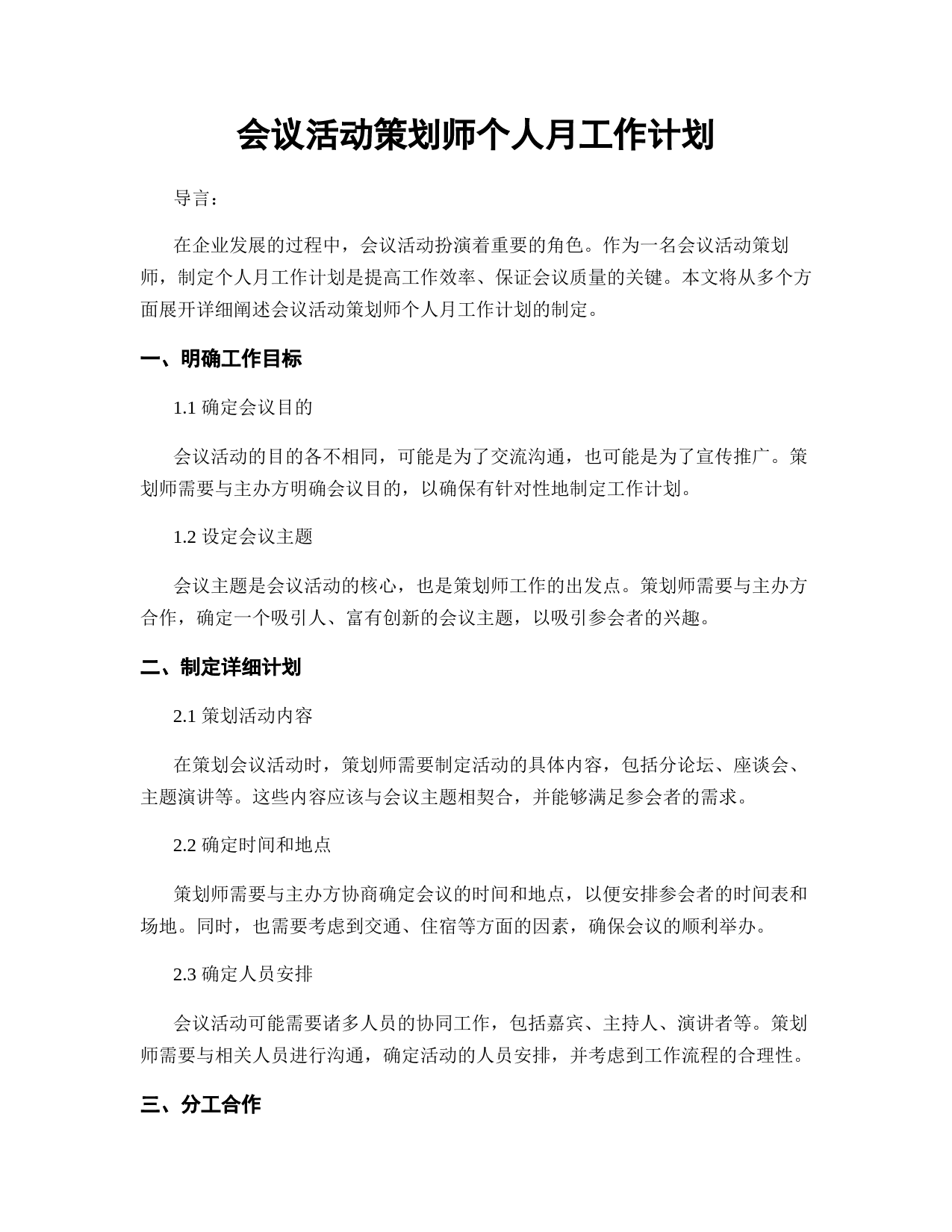 会议活动策划师个人月工作计划

导言：

在企业发展的过程中，会议活动扮演着重要的角色。作为一名会议活动策划师，制定个人月工作计划是提高工作效率、保证会议质量的关键。本文将从多个方面展开详细阐述会议活动策划师个人月工作计划的制定。

一、明确工作目标

1.1 确定会议目的

会议活动的目的各不相同，可能是为了交流沟通，也可能是为了宣传推广。策划师需要与主办方明确会议目的，以确保有针对性地制定工作计划。

1.2 设定会议主题

会议主题是会议活动的核心，也是策划师工作的出发点。策划师需要与主办方合作，确定一个吸引人、富有创新的会议主题，以吸引参会者的兴趣。

二、制定详细计划

2.1 策划活动内容

在策划会议活动时，策划师需要制定活动的具体内容，包括分论坛、座谈会、主题演讲等。这些内容应该与会议主题相契合，并能够满足参会者的需求。

2.2 确定时间和地点

策划师需要与主办方协商确定会议的时间和地点，以便安排参会者的时间表和场地。同时，也需要考虑到交通、住宿等方面的因素，确保会议的顺利举办。

2.3 确定人员安排

会议活动可能需要诸多人员的协同工作，包括嘉宾、主持人、演讲者等。策划师需要与相关人员进行沟通，确定活动的人员安排，并考虑到工作流程的合理性。

三、分工合作